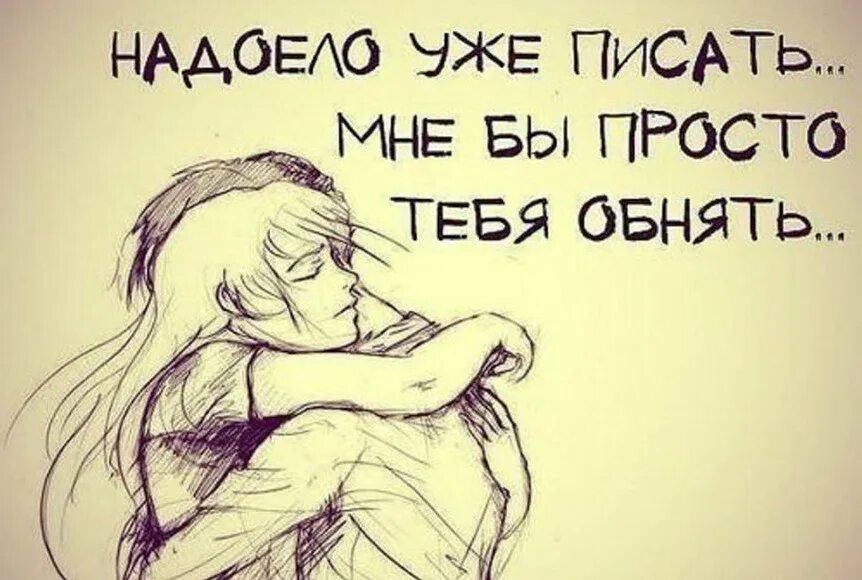 НАДОЕЛО УЖЕ ПИСАТЬ...
МНЕ БЫ ПРОСТО
ТЕБЯ ОБНЯТЬ...